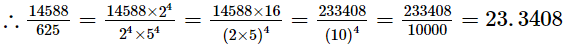 $\therefore \frac{14588}{625} = \frac{14588 \times 2^4}{2^4 \times 5^4} = \frac{14588 \times 16}{(2 \times 5)^4} = \frac{233408}{(10)^4} = \frac{233408}{10000} = 23.3408$